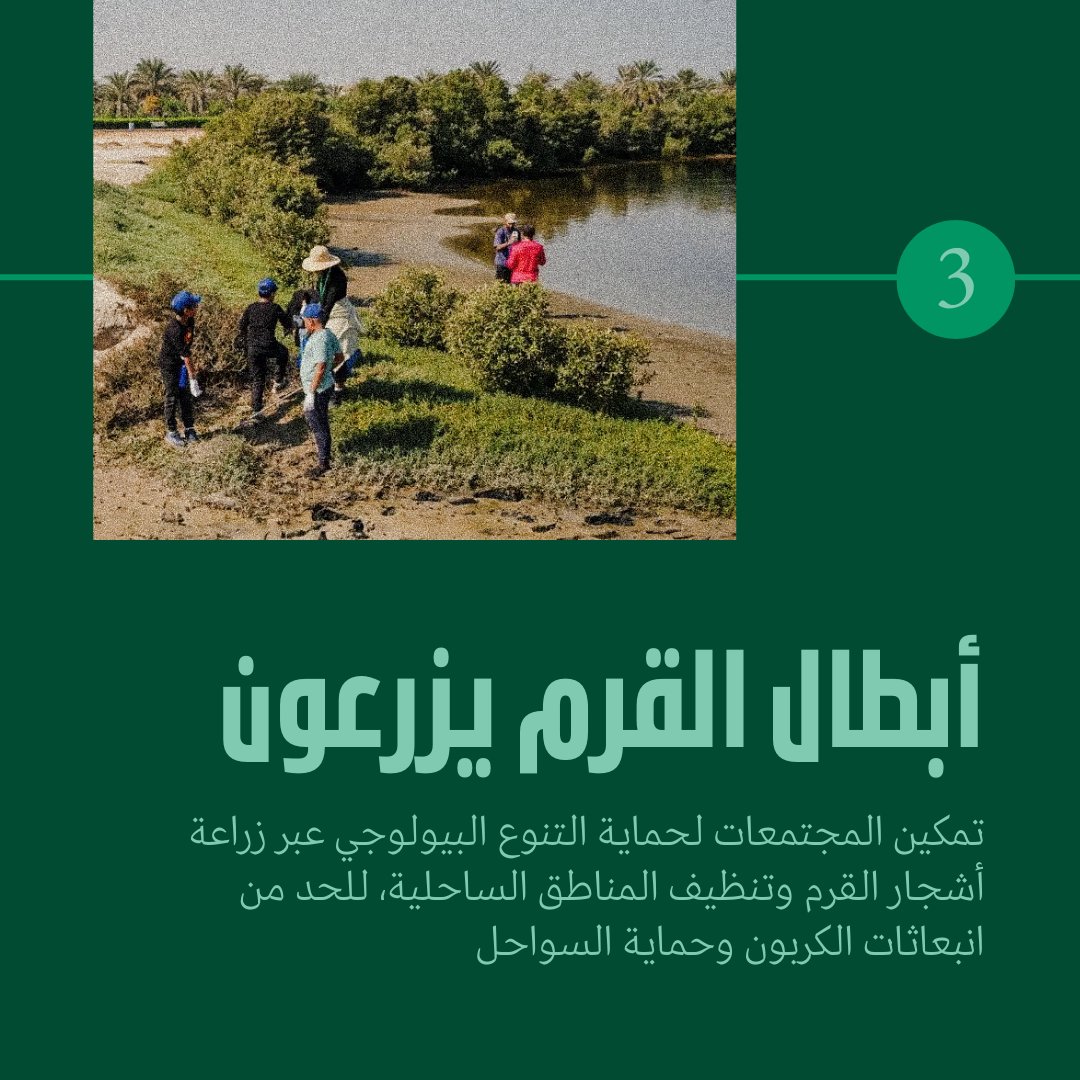 3

أبطال القرم يزرعون

تمكين المجتمعات لحماية التنوع البيولوجي عبر زراعة أشجار القرم وتنظيف المناطق الساحلية، للحد من انبعاثات الكربون وحماية السواحل